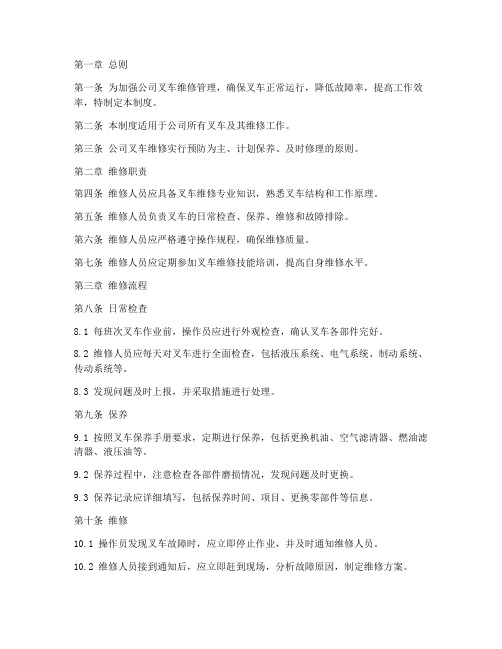 第一章 总则

第一条 为加强公司叉车维修管理，确保叉车正常运行，降低故障率，提高工作效率，特制定本制度。

第二条 本制度适用于公司所有叉车及其维修工作。

第三条 公司叉车维修实行预防为主、计划保养、及时修理的原则。

第二章 维修职责

第四条 维修人员应具备叉车维修专业知识，熟悉叉车结构和工作原理。

第五条 维修人员负责叉车的日常检查、保养、维修和故障排除。

第六条 维修人员应严格遵守操作规程，确保维修质量。

第七条 维修人员应定期参加叉车维修技能培训，提高自身维修水平。

第三章 维修流程

第八条 日常检查

8.1 每班次叉车作业前，操作员应进行外观检查，确认叉车各部件完好。

8.2 维修人员应每天对叉车进行全面检查，包括液压系统、电气系统、制动系统、传动系统等。

8.3 发现问题及时上报，并采取措施进行处理。

第九条 保养

9.1 按照叉车保养手册要求，定期进行保养，包括更换机油、空气滤清器、燃油滤清器、液压油等。

9.2 保养过程中，注意检查各部件磨损情况，发现问题及时更换。

9.3 保养记录应详细填写，包括保养时间、项目、更换零部件等信息。

第十条 维修

10.1 操作员发现叉车故障时，应立即停止作业，并及时通知维修人员。

10.2 维修人员接到通知后，应立即赶到现场，分析故障原因，制定维修方案。